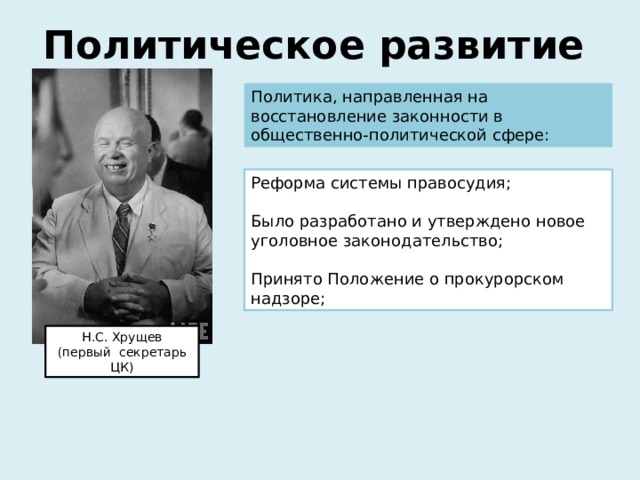 Политическое развитие

Политика, направленная на восстановление законности в общественно-политической сфере:

Реформа системы правосудия;

Было разработано и утверждено новое уголовное законодательство;

Принято Положение о прокурорском надзоре;

Н.С. Хрущев (первый секретарь ЦК)